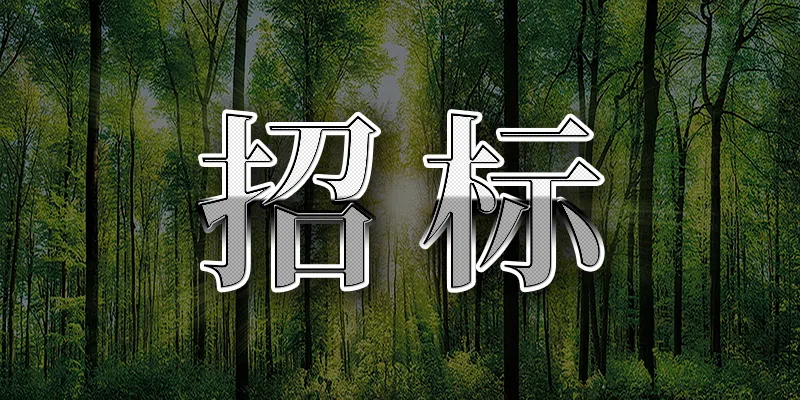 招标